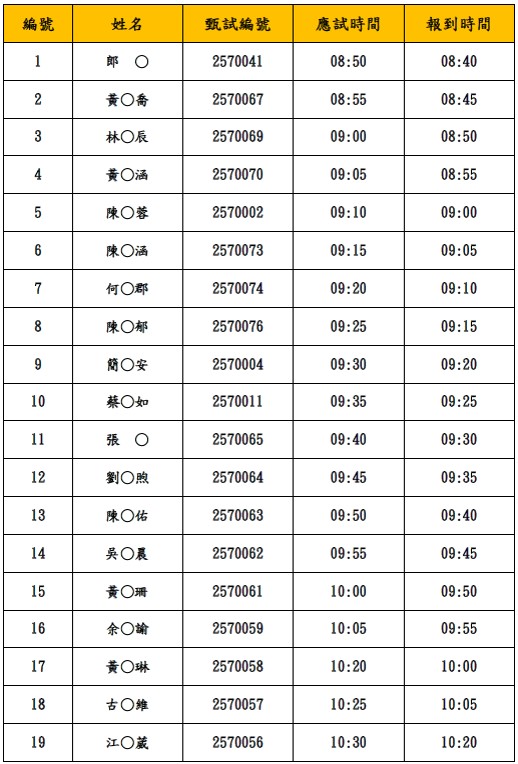 | 編號 | 姓名 | 甄試編號 | 應試時間 | 報到時間 |
|---|---|---|---|---|
| 1 | 郎 〇 | 2570041 | 08:50 | 08:40 |
| 2 | 黃〇喬 | 2570067 | 08:55 | 08:45 |
| 3 | 林〇辰 | 2570069 | 09:00 | 08:50 |
| 4 | 黃〇涵 | 2570070 | 09:05 | 08:55 |
| 5 | 陳〇蓉 | 2570002 | 09:10 | 09:00 |
| 6 | 陳〇涵 | 2570073 | 09:15 | 09:05 |
| 7 | 何〇郡 | 2570074 | 09:20 | 09:10 |
| 8 | 陳〇郁 | 2570076 | 09:25 | 09:15 |
| 9 | 簡〇安 | 2570004 | 09:30 | 09:20 |
| 10 | 蔡〇如 | 2570011 | 09:35 | 09:25 |
| 11 | 張 〇 | 2570065 | 09:40 | 09:30 |
| 12 | 劉〇煦 | 2570064 | 09:45 | 09:35 |
| 13 | 陳〇佑 | 2570063 | 09:50 | 09:40 |
| 14 | 吳〇晨 | 2570062 | 09:55 | 09:45 |
| 15 | 黃〇珊 | 2570061 | 10:00 | 09:50 |
| 16 | 余〇諭 | 2570059 | 10:05 | 09:55 |
| 17 | 黃〇琳 | 2570058 | 10:20 | 10:00 |
| 18 | 古〇維 | 2570057 | 10:25 | 10:05 |
| 19 | 江〇葳 | 2570056 | 10:30 | 10:20 |